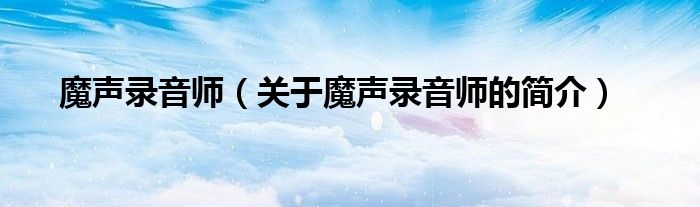 魔声录音师（关于魔声录音师的简介）